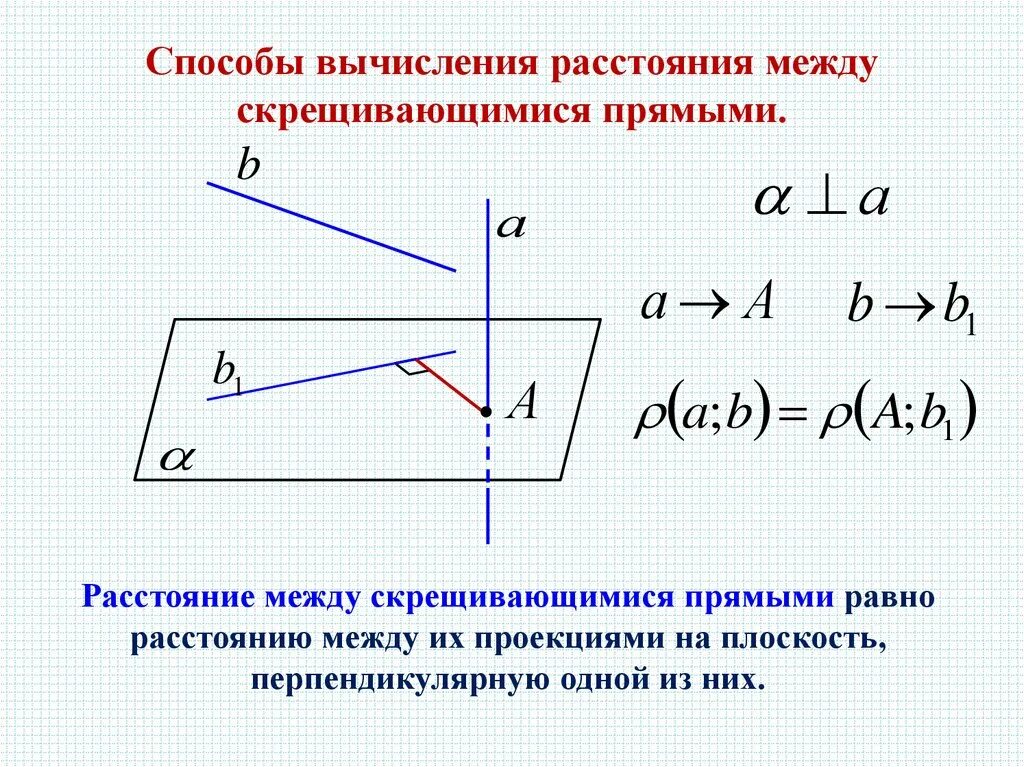 Способы вычисления расстояния между скрещивающимися прямыми.

$b$

$a$

$b_1$

$A$

$\alpha$

$\alpha \perp a$

$a \to A$ $b \to b_1$

$\rho(a;b) = \rho(A;b_1)$

Расстояние между скрещивающимися прямыми равно расстоянию между их проекциями на плоскость, перпендикулярную одной из них.